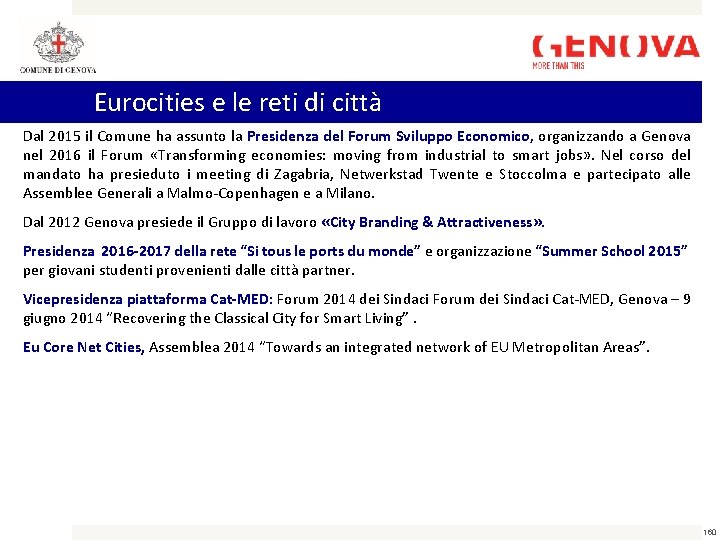 COMUNE DI GENOVA

GENOVA
MORE THAN THIS

Eurocities e le reti di città

Dal 2015 il Comune ha assunto la Presidenza del Forum Sviluppo Economico, organizzando a Genova nel 2016 il Forum «Transforming economies: moving from industrial to smart jobs». Nel corso del mandato ha presieduto i meeting di Zagabria, Netwerkstad Twente e Stoccolma e partecipato alle Assemblee Generali a Malmo-Copenhagen e a Milano.

Dal 2012 Genova presiede il Gruppo di lavoro «City Branding & Attractiveness».

Presidenza 2016-2017 della rete "Si tous le ports du monde" e organizzazione "Summer School 2015" per giovani studenti provenienti dalle città partner.

Vicepresidenza piattaforma Cat-MED: Forum 2014 dei Sindaci Forum dei Sindaci Cat-MED, Genova – 9 giugno 2014 "Recovering the Classical City for Smart Living" .

Eu Core Net Cities, Assemblea 2014 "Towards an integrated network of EU Metropolitan Areas".

160